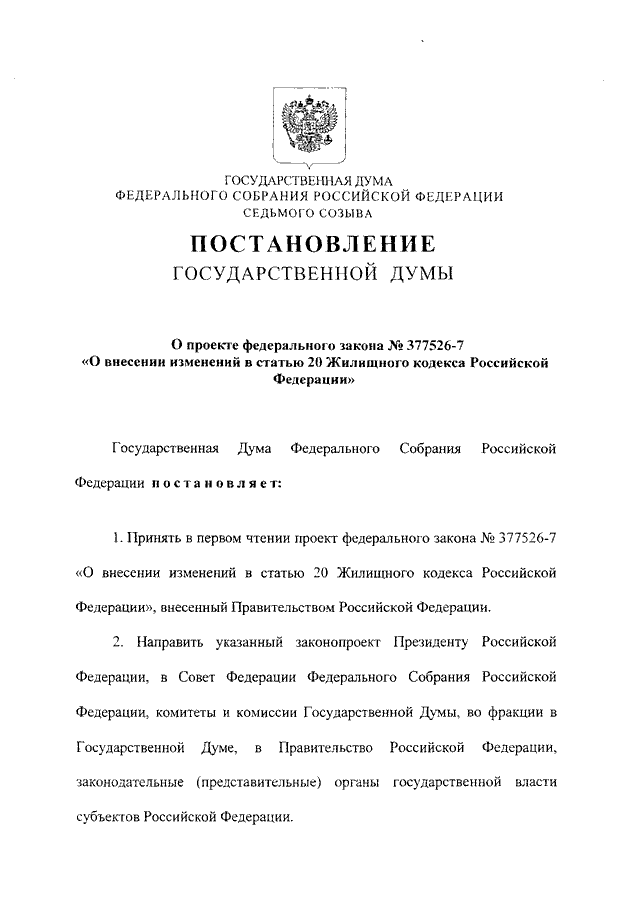 ГОСУДАРСТВЕННАЯ ДУМА
ФЕДЕРАЛЬНОГО СОБРАНИЯ РОССИЙСКОЙ ФЕДЕРАЦИИ
СЕДЬМОГО СОЗЫВА

ПОСТАНОВЛЕНИЕ
ГОСУДАРСТВЕННОЙ ДУМЫ

О проекте федерального закона № 377526-7
«О внесении изменений в статью 20 Жилищного кодекса Российской Федерации»

Государственная Дума Федерального Собрания Российской Федерации постановляет:

1. Принять в первом чтении проект федерального закона № 377526-7 «О внесении изменений в статью 20 Жилищного кодекса Российской Федерации», внесенный Правительством Российской Федерации.

2. Направить указанный законопроект Президенту Российской Федерации, в Совет Федерации Федерального Собрания Российской Федерации, комитеты и комиссии Государственной Думы, во фракции в Государственной Думе, в Правительство Российской Федерации, законодательные (представительные) органы государственной власти субъектов Российской Федерации.